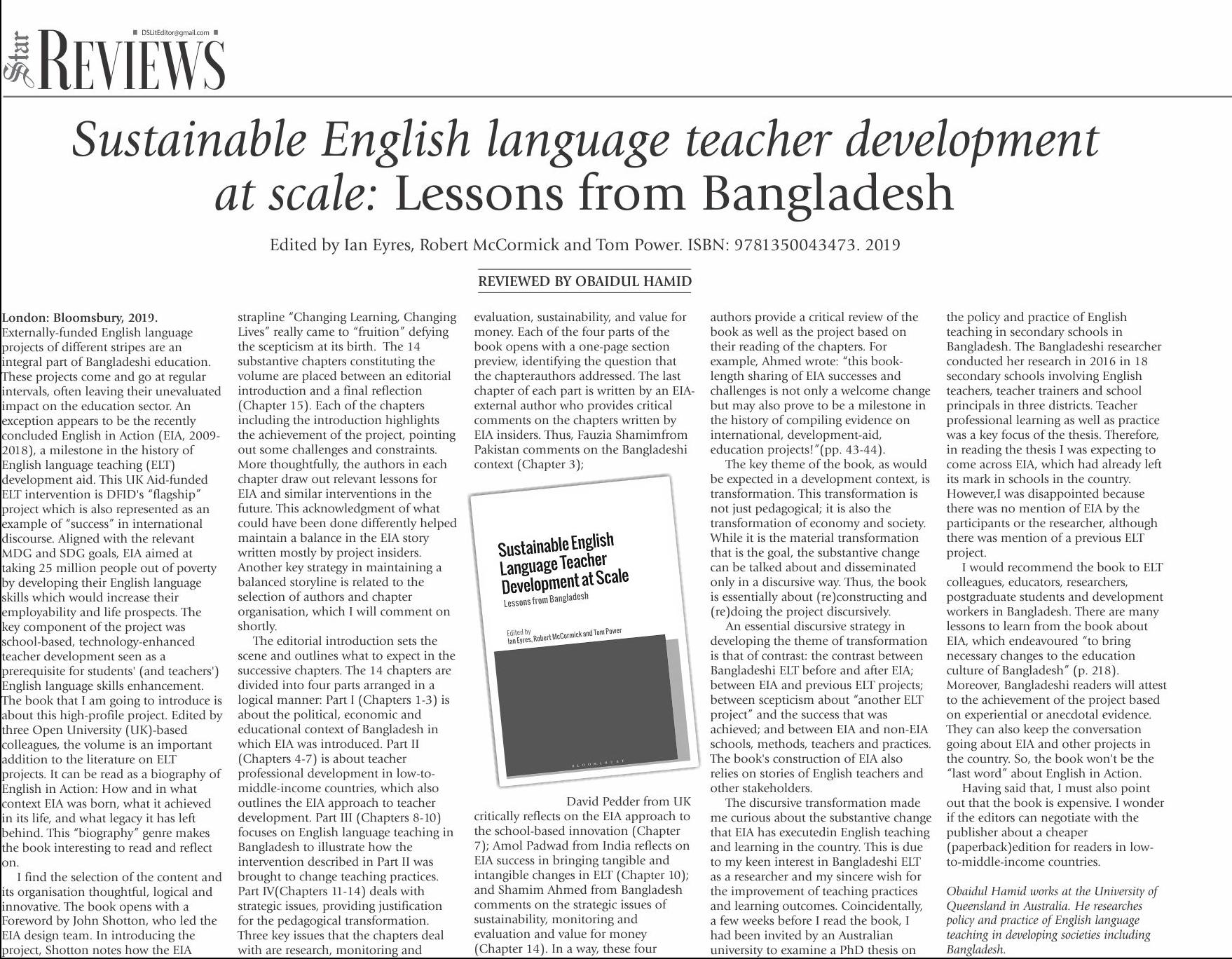 DSLitEditor@gmail.com

Star REVIEWS

Sustainable English language teacher development at scale: Lessons from Bangladesh

Edited by Ian Eyres, Robert McCormick and Tom Power. ISBN: 9781350043473. 2019

REVIEWED BY OBAIDUL HAMID

London: Bloomsbury, 2019.
Externally-funded English language projects of different stripes are an integral part of Bangladeshi education. These projects come and go at regular intervals, often leaving their unevaluated impact on the education sector. An exception appears to be the recently concluded English in Action (EIA, 2009-2018), a milestone in the history of English language teaching (ELT) development aid. This UK Aid-funded ELT intervention is DFID's "flagship" project which is also represented as an example of "success" in international discourse. Aligned with the relevant MDG and SDG goals, EIA aimed at taking 25 million people out of poverty by developing their English language skills which would increase their employability and life prospects. The key component of the project was school-based, technology-enhanced teacher development seen as a prerequisite for students' (and teachers') English language skills enhancement. The book that I am going to introduce is about this high-profile project. Edited by three Open University (UK)-based colleagues, the volume is an important addition to the literature on ELT projects. It can be read as a biography of English in Action: How and in what context EIA was born, what it achieved in its life, and what legacy it has left behind. This "biography" genre makes the book interesting to read and reflect on.

I find the selection of the content and its organisation thoughtful, logical and innovative. The book opens with a Foreword by John Shotton, who led the EIA design team. In introducing the project, Shotton notes how the EIA strapline "Changing Learning, Changing Lives" really came to "fruition" defying the scepticism at its birth. The 14 substantive chapters constituting the volume are placed between an editorial introduction and a final reflection (Chapter 15). Each of the chapters including the introduction highlights the achievement of the project, pointing out some challenges and constraints. More thoughtfully, the authors in each chapter draw out relevant lessons for EIA and similar interventions in the future. This acknowledgment of what could have been done differently helped maintain a balance in the EIA story written mostly by project insiders. Another key strategy in maintaining a balanced storyline is related to the selection of authors and chapter organisation, which I will comment on shortly.

The editorial introduction sets the scene and outlines what to expect in the successive chapters. The 14 chapters are divided into four parts arranged in a logical manner: Part I (Chapters 1-3) is about the political, economic and educational context of Bangladesh in which EIA was introduced. Part II (Chapters 4-7) is about teacher professional development in low-to-middle-income countries, which also outlines the EIA approach to teacher development. Part III (Chapters 8-10) focuses on English language teaching in Bangladesh to illustrate how the intervention described in Part II was brought to change teaching practices. Part IV(Chapters 11-14) deals with strategic issues, providing justification for the pedagogical transformation. Three key issues that the chapters deal with are research, monitoring and evaluation, sustainability, and value for money. Each of the four parts of the book opens with a one-page section preview, identifying the question that the chapterauthors addressed. The last chapter of each part is written by an EIA-external author who provides critical comments on the chapters written by EIA insiders. Thus, Fauzia Shamimfrom Pakistan comments on the Bangladeshi context (Chapter 3);

Sustainable English Language Teacher Development at Scale
Lessons from Bangladesh
Edited by
Ian Eyres, Robert McCormick and Tom Power
BLOOMSBURY

David Pedder from UK critically reflects on the EIA approach to the school-based innovation (Chapter 7); Amol Padwad from India reflects on EIA success in bringing tangible and intangible changes in ELT (Chapter 10); and Shamim Ahmed from Bangladesh comments on the strategic issues of sustainability, monitoring and evaluation and value for money (Chapter 14). In a way, these four authors provide a critical review of the book as well as the project based on their reading of the chapters. For example, Ahmed wrote: "this book-length sharing of EIA successes and challenges is not only a welcome change but may also prove to be a milestone in the history of compiling evidence on international, development-aid, education projects!"(pp. 43-44).

The key theme of the book, as would be expected in a development context, is transformation. This transformation is not just pedagogical; it is also the transformation of economy and society. While it is the material transformation that is the goal, the substantive change can be talked about and disseminated only in a discursive way. Thus, the book is essentially about (re)constructing and (re)doing the project discursively.

An essential discursive strategy in developing the theme of transformation is that of contrast: the contrast between Bangladeshi ELT before and after EIA; between EIA and previous ELT projects; between scepticism about "another ELT project" and the success that was achieved; and between EIA and non-EIA schools, methods, teachers and practices. The book's construction of EIA also relies on stories of English teachers and other stakeholders.

The discursive transformation made me curious about the substantive change that EIA has executedin English teaching and learning in the country. This is due to my keen interest in Bangladeshi ELT as a researcher and my sincere wish for the improvement of teaching practices and learning outcomes. Coincidentally, a few weeks before I read the book, I had been invited by an Australian university to examine a PhD thesis on the policy and practice of English teaching in secondary schools in Bangladesh. The Bangladeshi researcher conducted her research in 2016 in 18 secondary schools involving English teachers, teacher trainers and school principals in three districts. Teacher professional learning as well as practice was a key focus of the thesis. Therefore, in reading the thesis I was expecting to come across EIA, which had already left its mark in schools in the country. However,I was disappointed because there was no mention of EIA by the participants or the researcher, although there was mention of a previous ELT project.

I would recommend the book to ELT colleagues, educators, researchers, postgraduate students and development workers in Bangladesh. There are many lessons to learn from the book about EIA, which endeavoured "to bring necessary changes to the education culture of Bangladesh" (p. 218). Moreover, Bangladeshi readers will attest to the achievement of the project based on experiential or anecdotal evidence. They can also keep the conversation going about EIA and other projects in the country. So, the book won't be the "last word" about English in Action.

Having said that, I must also point out that the book is expensive. I wonder if the editors can negotiate with the publisher about a cheaper (paperback)edition for readers in low-to-middle-income countries.

Obaidul Hamid works at the University of Queensland in Australia. He researches policy and practice of English language teaching in developing societies including Bangladesh.